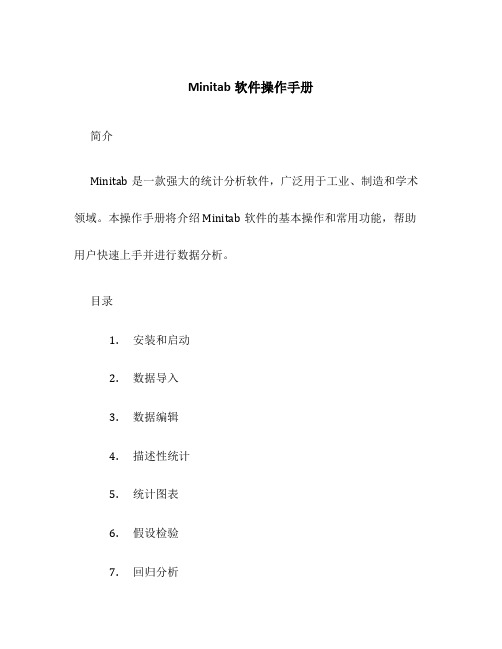 Minitab 软件操作手册

简介

Minitab 是一款强大的统计分析软件，广泛用于工业、制造和学术领域。本操作手册将介绍 Minitab 软件的基本操作和常用功能，帮助用户快速上手并进行数据分析。

目录

1. 安装和启动

2. 数据导入

3. 数据编辑

4. 描述性统计

5. 统计图表

6. 假设检验

7. 回归分析